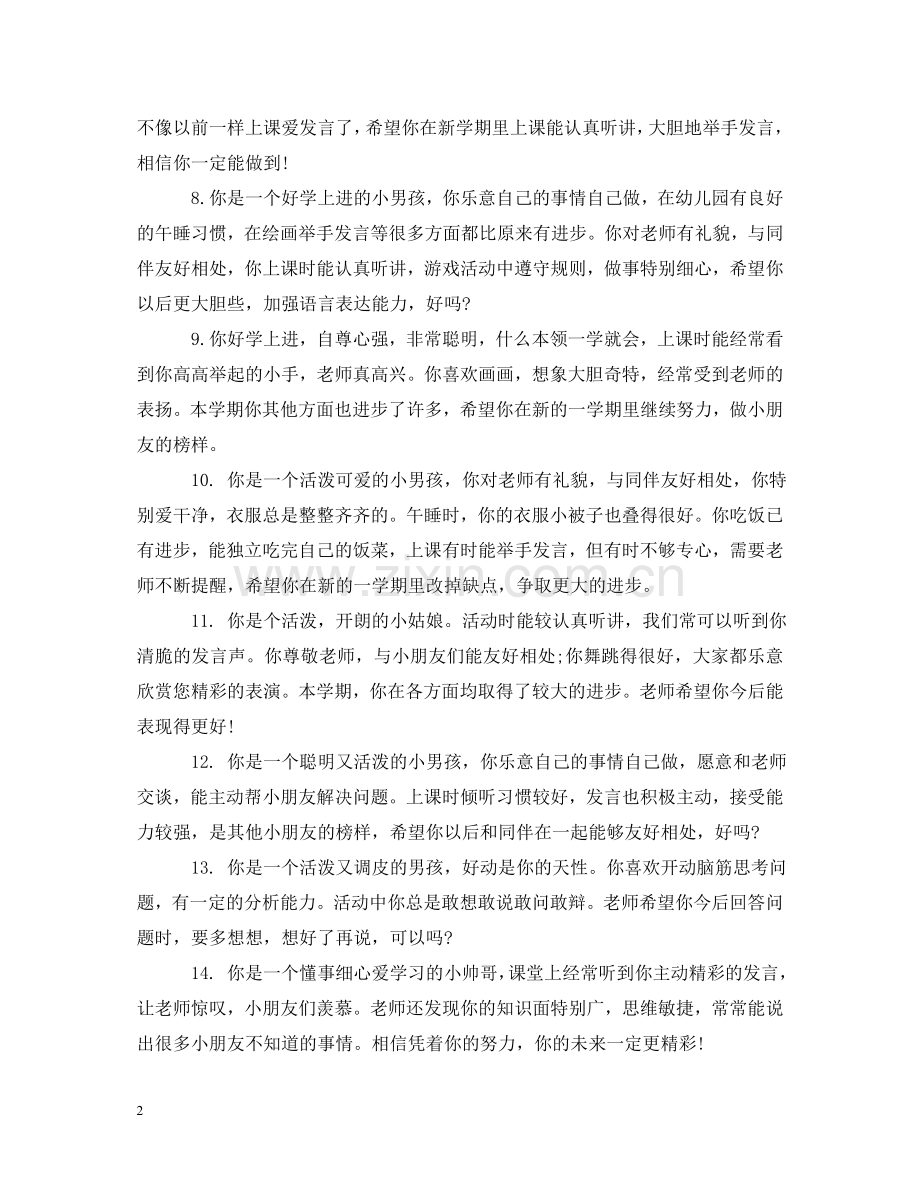 不像以前一样上课爱发言了，希望你在新学期里上课能认真听讲，大胆地举手发言，相信你一定能做到！

8.你是一个好学上进的小男孩，你乐意自己的事情自己做，在幼儿园有良好的午睡习惯，在绘画举手发言等很多方面都比原来有进步。你对老师有礼貌，与同伴友好相处，你上课时能认真听讲，游戏活动中遵守规则，做事特别细心，希望你以后更大胆些，加强语言表达能力，好吗?

9.你好学上进，自尊心强，非常聪明，什么本领一学就会，上课时能经常看到你高高举起的小手，老师真高兴。你喜欢画画，想象大胆奇特，经常受到老师的表扬。本学期你其他方面也进步了许多，希望你在新的一学期里继续努力，做小朋友的榜样。

10.你是一个活泼可爱的小男孩，你对老师有礼貌，与同伴友好相处，你特别爱干净，衣服总是整整齐齐的。午睡时，你的衣服小被子也叠得很好。你吃饭已有进步，能独立吃完自己的饭菜，上课有时能举手发言，但有时不够专心，需要老师不断提醒，希望你在新的一学期里改掉缺点，争取更大的进步。

11.你是个活泼，开朗的小姑娘。活动时能较认真听讲，我们常可以听到你清脆的发言声。你尊敬老师，与小朋友们能友好相处;你舞跳得很好，大家都乐意欣赏您精彩的表演。本学期，你在各方面均取得了较大的进步。老师希望你今后能表现得更好！

12.你是一个聪明又活泼的小男孩，你乐意自己的事情自己做，愿意和老师交谈，能主动帮小朋友解决问题。上课时倾听习惯较好，发言也积极主动，接受能力较强，是其他小朋友的榜样，希望你以后和同伴在一起能够友好相处，好吗?

13.你是一个活泼又调皮的男孩，好动是你的天性。你喜欢开动脑筋思考问题，有一定的分析能力。活动中你总是敢想敢说敢问敢辩。老师希望你今后回答问题时，要多想想，想好了再说，可以吗?

14.你是一个懂事细心爱学习的小帅哥，课堂上经常听到你主动精彩的发言，让老师惊叹，小朋友们羡慕。老师还发现你的知识面特别广，思维敏捷，常常能说出很多小朋友不知道的事情。相信凭着你的努力，你的未来一定更精彩！

2

www.zixin.com.cn